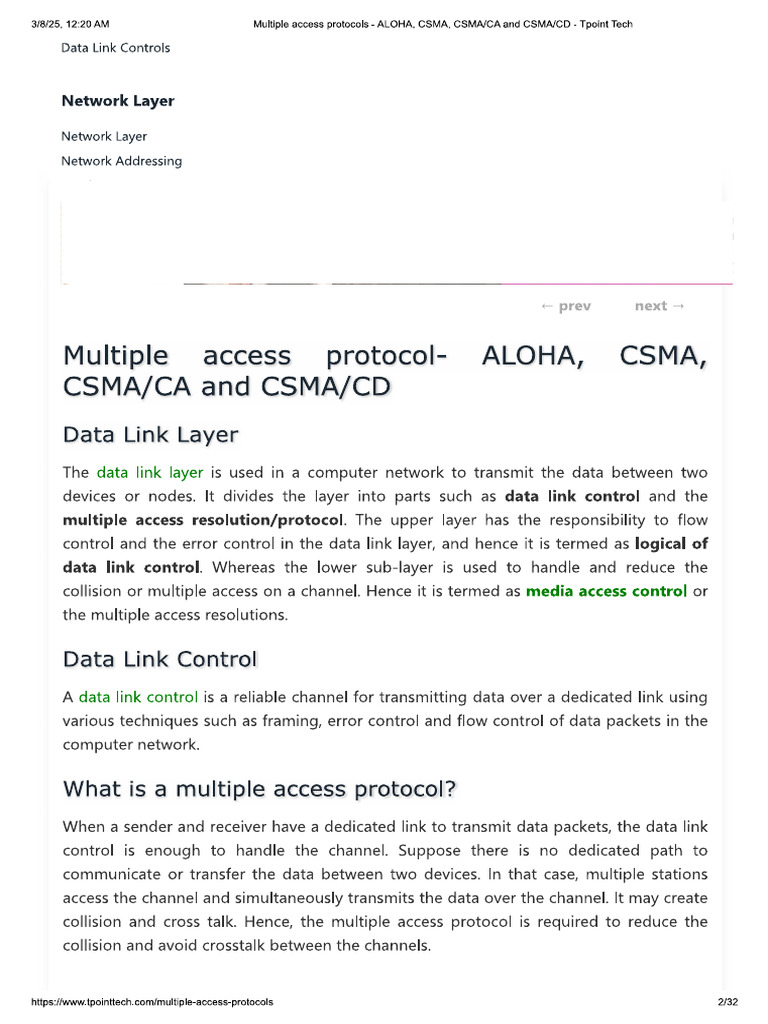 3/8/25, 12:20 AM Multiple access protocols - ALOHA, CSMA, CSMA/CA and CSMA/CD - Tpoint Tech

Data Link Controls

Network Layer

Network Layer

Network Addressing

← prev next →

Multiple access protocol- ALOHA, CSMA, CSMA/CA and CSMA/CD

Data Link Layer

The data link layer is used in a computer network to transmit the data between two devices or nodes. It divides the layer into parts such as data link control and the multiple access resolution/protocol. The upper layer has the responsibility to flow control and the error control in the data link layer, and hence it is termed as logical of data link control. Whereas the lower sub-layer is used to handle and reduce the collision or multiple access on a channel. Hence it is termed as media access control or the multiple access resolutions.

Data Link Control

A data link control is a reliable channel for transmitting data over a dedicated link using various techniques such as framing, error control and flow control of data packets in the computer network.

What is a multiple access protocol?

When a sender and receiver have a dedicated link to transmit data packets, the data link control is enough to handle the channel. Suppose there is no dedicated path to communicate or transfer the data between two devices. In that case, multiple stations access the channel and simultaneously transmits the data over the channel. It may create collision and cross talk. Hence, the multiple access protocol is required to reduce the collision and avoid crosstalk between the channels.

https://www.tpointtech.com/multiple-access-protocols 2/32